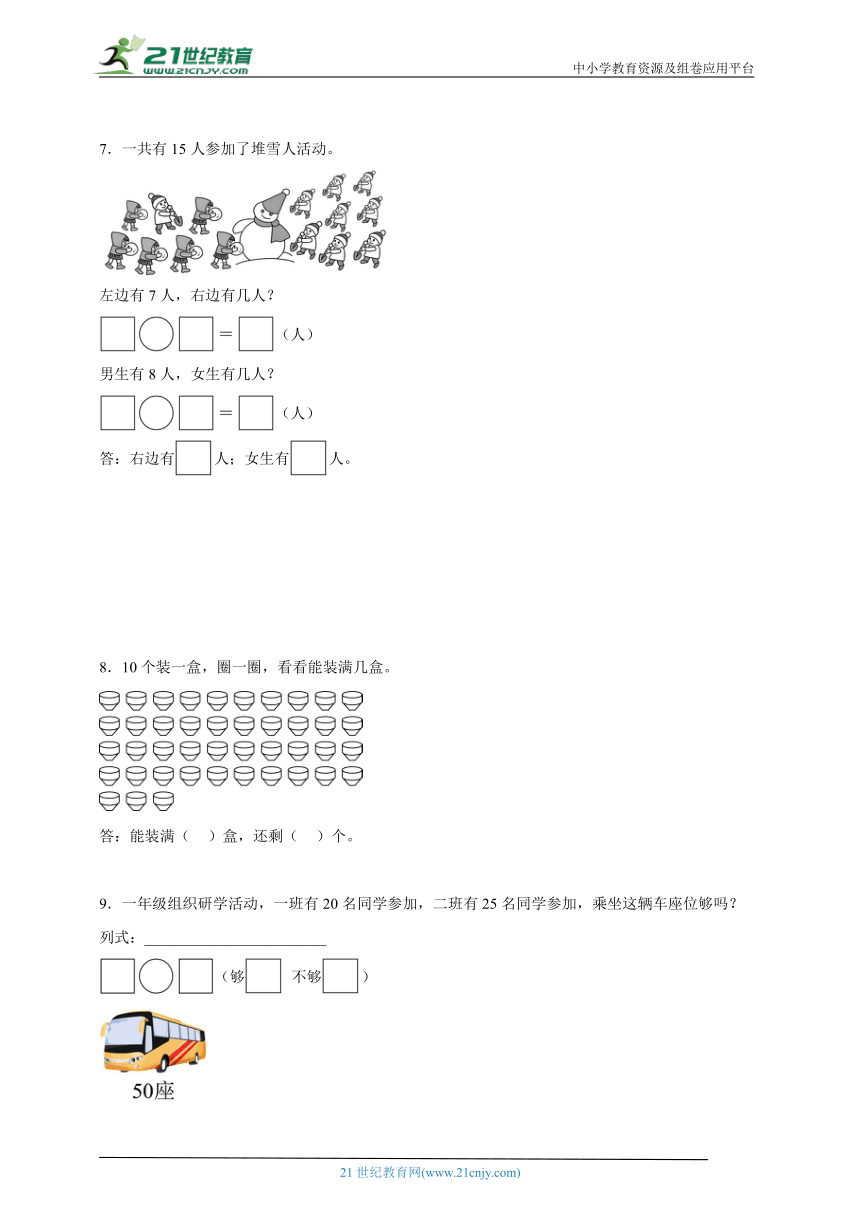 21世纪教育
www.21cnjy.com

中小学教育资源及组卷应用平台

7．一共有 15 人参加了堆雪人活动。

左边有 7 人，右边有几人？

□○□＝□（人）

男生有 8 人，女生有几人？

□○□＝□（人）

答：右边有□人；女生有□人。

8．10 个装一盒，圈一圈，看看能装满几盒。

答：能装满（ ）盒，还剩（ ）个。

9．一年级组织研学活动，一班有 20 名同学参加，二班有 25 名同学参加，乘坐这辆车座位够吗？

列式：________________________

□○□（够□ 不够□）

50座

21 世纪教育网(www.21cnjy.com)